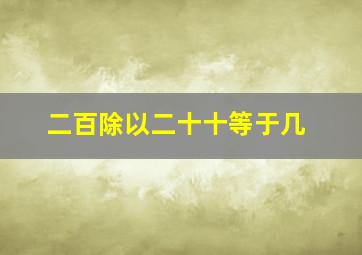 二百除以二十十等于几